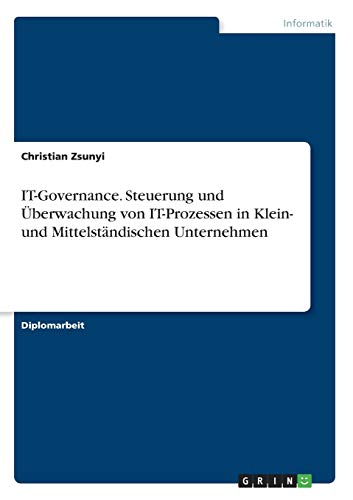 Informatik

Christian Zsunyi

IT-Governance. Steuerung und Überwachung von IT-Prozessen in Klein- und Mittelständischen Unternehmen

Diplomarbeit

GRIN